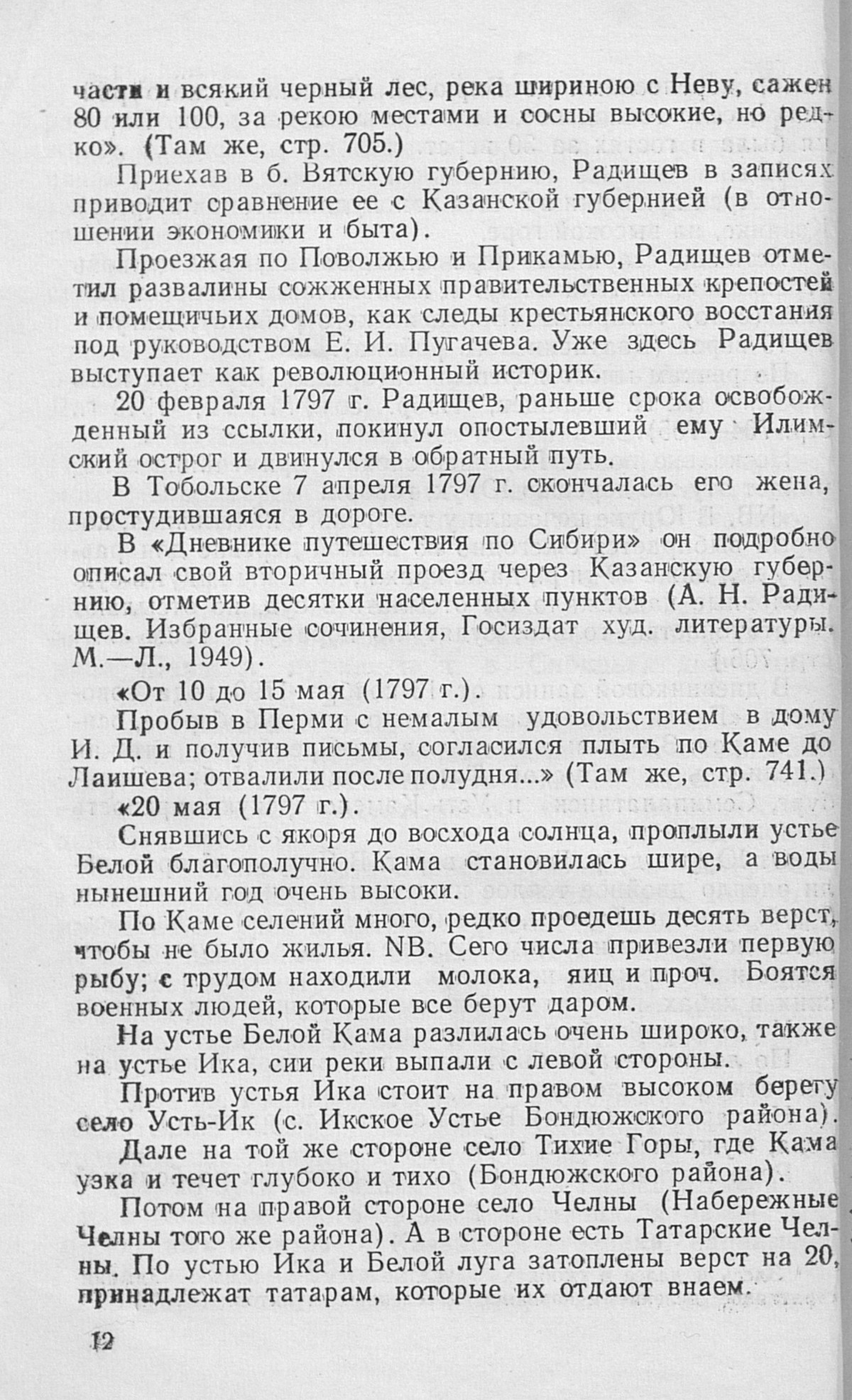 части и всякий черный лес, река шириною с Неву, сажен 80 или 100, за рекою местами и сосны высокие, но редко». (Там же, стр. 705.)

Приехав в б. Вятскую губернию, Радищев в записях приводит сравнение ее с Казанской губернией (в отношении экономики и быта).

Проезжая по Поволжью и Прикамью, Радищев отметил развалины сожженных правительственных крепостей и помещичьих домов, как следы крестьянского восстания под руководством Е. И. Пугачева. Уже здесь Радищев выступает как революционный историк.

20 февраля 1797 г. Радищев, раньше срока освобожденный из ссылки, покинул опостылевший ему Илимский острог и двинулся в обратный путь.

В Тобольске 7 апреля 1797 г. скончалась его жена, простудившаяся в дороге.

В «Дневнике путешествия по Сибири» он подробно описал свой вторичный проезд через Казанскую губернию, отметив десятки населенных пунктов (А. Н. Радищев. Избранные сочинения, Госиздат худ. литературы. М.—Л., 1949).

«От 10 до 15 мая (1797 г.).

Пробыв в Перми с немалым удовольствием в дому И. Д. и получив письмы, согласился плыть по Каме до Лаишева; отвалили после полудня...» (Там же, стр. 741.)

«20 мая (1797 г.).

Снявшись с якоря до восхода солнца, проплыли устье Белой благополучно. Кама становилась шире, а воды нынешний год очень высоки.

По Каме селений много, редко проедешь десять верст, чтобы не было жилья. NB. Сего числа привезли первую рыбу; с трудом находили молока, яиц и проч. Боятся военных людей, которые все берут даром.

На устье Белой Кама разлилась очень широко, также на устье Ика, сии реки выпали с левой стороны.

Против устья Ика стоит на правом высоком берегу село Усть-Ик (с. Икское Устье Бондюжского района).

Дале на той же стороне село Тихие Горы, где Кама узка и течет глубоко и тихо (Бондюжского района).

Потом на правой стороне село Челны (Набережные Челны того же района). А в стороне есть Татарские Челны. По устью Ика и Белой луга затоплены верст на 20, принадлежат татарам, которые их отдают внаем.

12